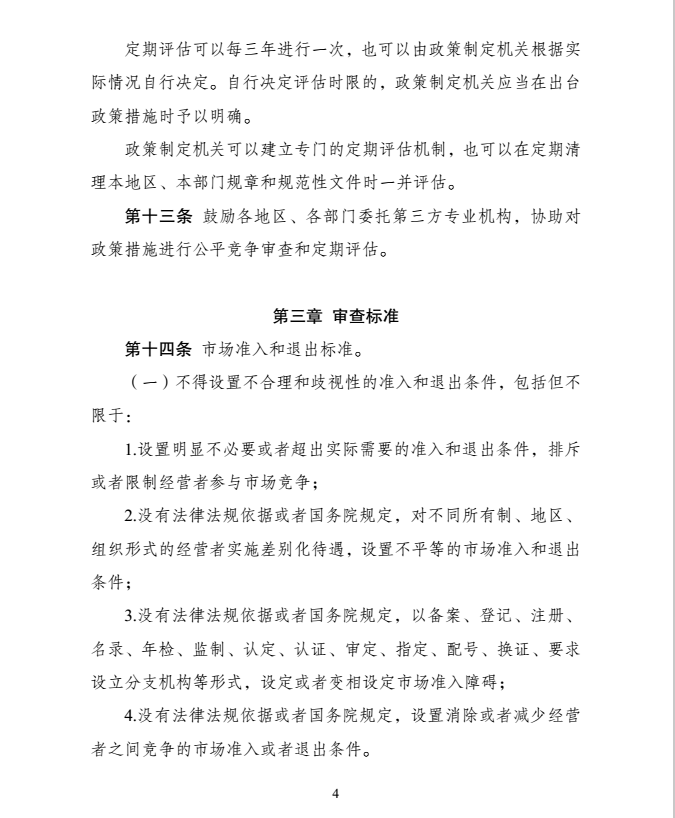 定期评估可以每三年进行一次，也可以由政策制定机关根据实际情况自行决定。自行决定评估时限的，政策制定机关应当在出台政策措施时予以明确。

政策制定机关可以建立专门的定期评估机制，也可以在定期清理本地区、本部门规章和规范性文件时一并评估。

第十三条 鼓励各地区、各部门委托第三方专业机构，协助对政策措施进行公平竞争审查和定期评估。

第三章 审查标准

第十四条 市场准入和退出标准。

（一）不得设置不合理和歧视性的准入和退出条件，包括但不限于：

1.设置明显不必要或者超出实际需要的准入和退出条件，排斥或者限制经营者参与市场竞争；

2.没有法律法规依据或者国务院规定，对不同所有制、地区、组织形式的经营者实施差别化待遇，设置不平等的市场准入和退出条件；

3.没有法律法规依据或者国务院规定，以备案、登记、注册、名录、年检、监制、认定、认证、审定、指定、配号、换证、要求设立分支机构等形式，设定或者变相设定市场准入障碍；

4.没有法律法规依据或者国务院规定，设置消除或者减少经营者之间竞争的市场准入或者退出条件。

4